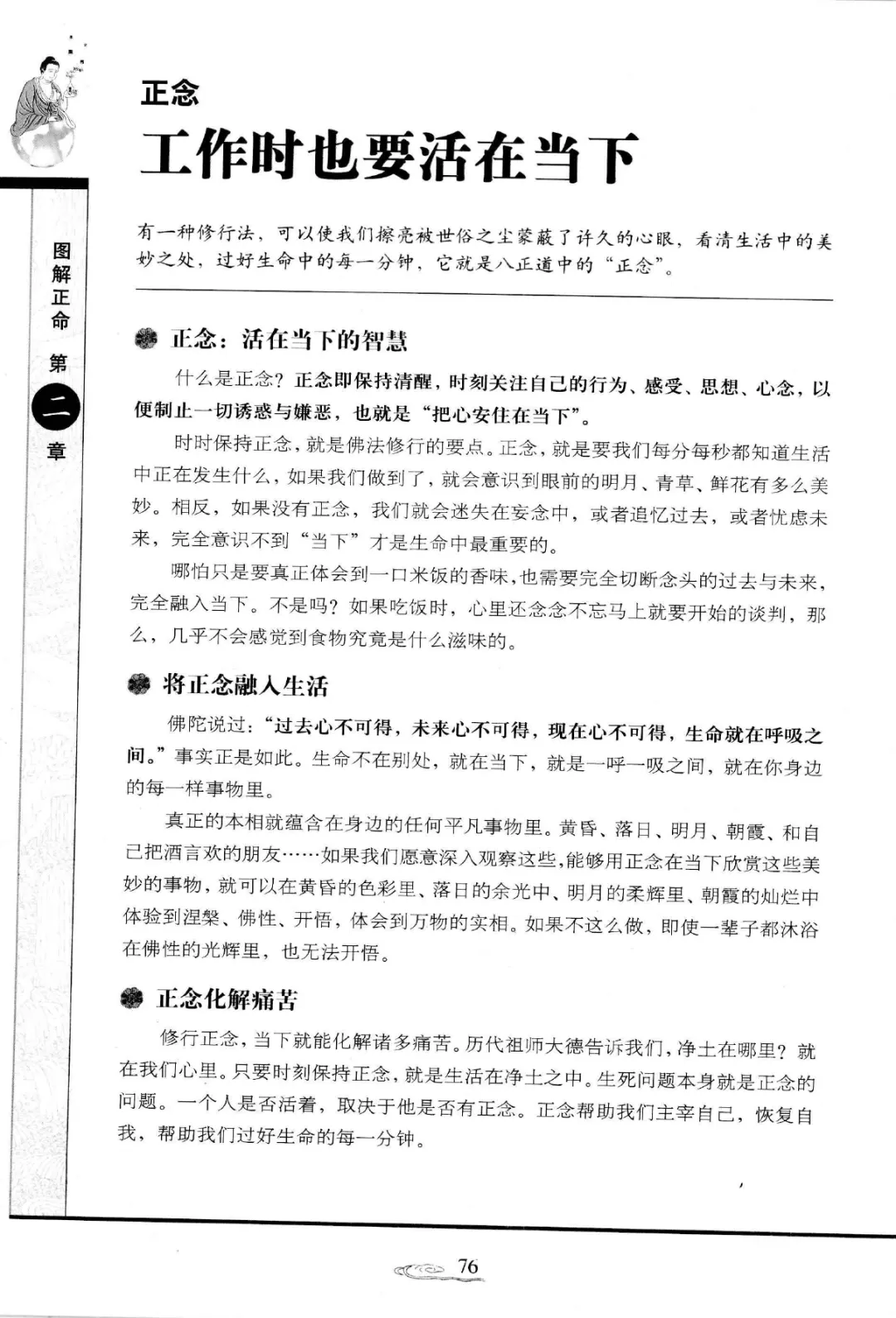 图解正命

第二章

正念

工作时也要活在当下

有一种修行法，可以使我们擦亮被世俗之尘蒙蔽了许久的心眼，看清生活中的美妙之处，过好生命中的每一分钟，它就是八正道中的“正念”。

正念：活在当下的智慧

什么是正念？正念即保持清醒，时刻关注自己的行为、感受、思想、心念，以便制止一切诱惑与嫌恶，也就是“把心安住在当下”。

时时保持正念，就是佛法修行的要点。正念，就是要我们每分每秒都知道生活中正在发生什么，如果我们做到了，就会意识到眼前的明月、青草、鲜花有多么美妙。相反，如果没有正念，我们就会迷失在妄念中，或者追忆过去，或者忧虑未来，完全意识不到“当下”才是生命中最重要的。

哪怕只是要真正体会到一口米饭的香味，也需要完全切断念头的过去与未来，完全融入当下。不是吗？如果吃饭时，心里还念念不忘马上就要开始的谈判，那么，几乎不会感觉到食物究竟是什么滋味的。

将正念融入生活

佛陀说过：“过去心不可得，未来心不可得，现在心不可得，生命就在呼吸之间。”事实正是如此。生命不在别处，就在当下，就是一呼一吸之间，就在你身边的每一样事物里。

真正的本相就蕴含在身边的任何平凡事物里。黄昏、落日、明月、朝霞、和自己把酒言欢的朋友……如果我们愿意深入观察这些，能够用正念在当下欣赏这些美妙的事物，就可以在黄昏的色彩里、落日的余光中、明月的柔辉里、朝霞的灿烂中体验到涅槃、佛性、开悟，体会到万物的实相。如果不这么做，即使一辈子都沐浴在佛性的光辉里，也无法开悟。

正念化解痛苦

修行正念，当下就能化解诸多痛苦。历代祖师大德告诉我们，净土在哪里？就在我们心里。只要时刻保持正念，就是生活在净土之中。生死问题本身就是正念的问题。一个人是否活着，取决于他是否有正念。正念帮助我们主宰自己，恢复自我，帮助我们过好生命的每一分钟。

76